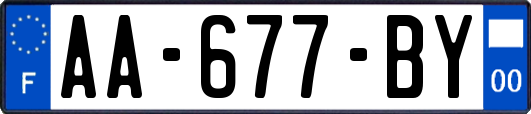 F
AA-677-BY
00